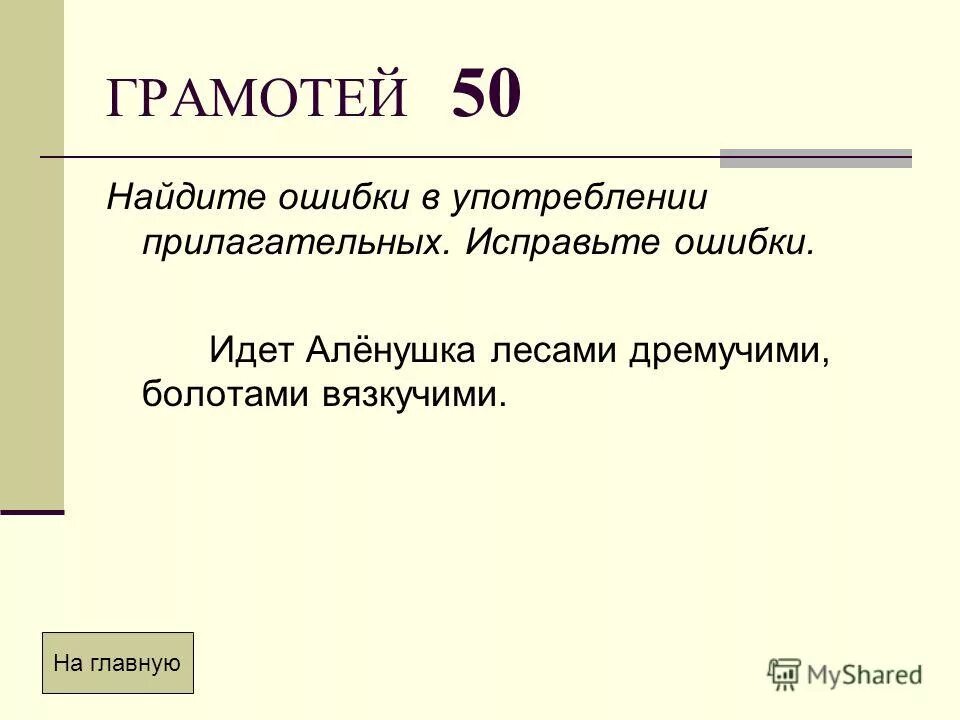 ГРАМОТЕЙ 50

Найдите ошибки в употреблении прилагательных. Исправьте ошибки.

Идет Алёнушка лесами дремучими, болотами вязкучими.

На главную

MyShared